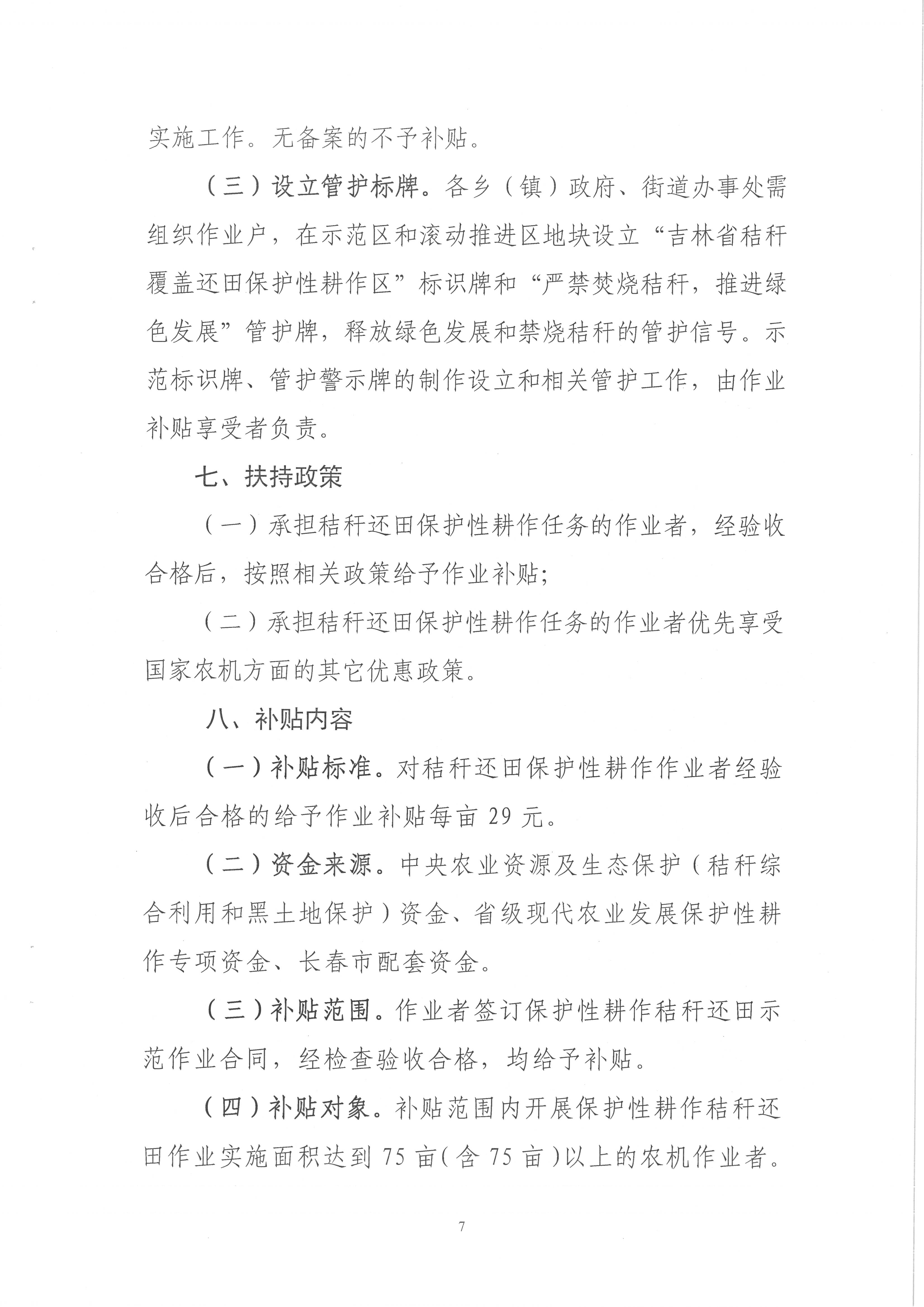 实施工作。无备案的不予补贴。

（三）设立管护标牌。各乡（镇）政府、街道办事处需组织作业户，在示范区和滚动推进区地块设立“吉林省秸秆覆盖还田保护性耕作区”标识牌和“严禁焚烧秸秆，推进绿色发展”管护牌，释放绿色发展和禁烧秸秆的管护信号。示范标识牌、管护警示牌的制作设立和相关管护工作，由作业补贴享受者负责。

七、扶持政策

（一）承担秸秆还田保护性耕作任务的作业者，经验收合格后，按照相关政策给予作业补贴；

（二）承担秸秆还田保护性耕作任务的作业者优先享受国家农机方面的其它优惠政策。

八、补贴内容

（一）补贴标准。对秸秆还田保护性耕作作业者经验收后合格的给予作业补贴每亩 29 元。

（二）资金来源。中央农业资源及生态保护（秸秆综合利用和黑土地保护）资金、省级现代农业发展保护性耕作专项资金、长春市配套资金。

（三）补贴范围。作业者签订保护性耕作秸秆还田示范作业合同，经检查验收合格，均给予补贴。

（四）补贴对象。补贴范围内开展保护性耕作秸秆还田作业实施面积达到 75 亩（含 75 亩）以上的农机作业者。

7